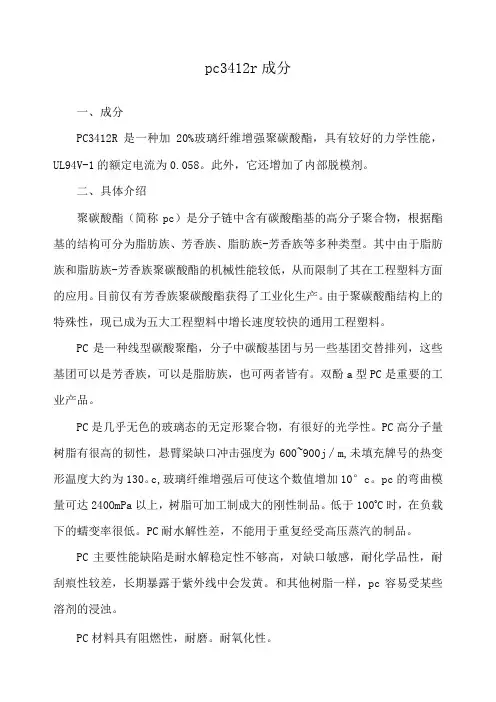 pc3412r 成分

一、成分

PC3412R 是一种加 20%玻璃纤维增强聚碳酸酯，具有较好的力学性能，UL94V-1 的额定电流为 0.058。此外，它还增加了内部脱模剂。

二、具体介绍

聚碳酸酯（简称 pc）是分子链中含有碳酸酯基的高分子聚合物，根据酯基的结构可分为脂肪族、芳香族、脂肪族-芳香族等多种类型。其中由于脂肪族和脂肪族-芳香族聚碳酸酯的机械性能较低，从而限制了其在工程塑料方面的应用。目前仅有芳香族聚碳酸酯获得了工业化生产。由于聚碳酸酯结构上的特殊性，现已成为五大工程塑料中增长速度较快的通用工程塑料。

PC 是一种线型碳酸聚酯，分子中碳酸基团与另一些基团交替排列，这些基团可以是芳香族，可以是脂肪族，也可两者皆有。双酚 a 型 PC 是重要的工业产品。

PC 是几乎无色的玻璃态的无定形聚合物，有很好的光学性。PC 高分子量树脂有很高的韧性，悬臂梁缺口冲击强度为 600~900j/m,未填充牌号的热变形温度大约为 130。c,玻璃纤维增强后可使这个数值增加 10° c。pc 的弯曲模量可达 2400mPa 以上，树脂可加工制成大的刚性制品。低于 100℃时，在负载下的蠕变率很低。PC 耐水解性差，不能用于重复经受高压蒸汽的制品。

PC 主要性能缺陷是耐水解稳定性不够高，对缺口敏感，耐化学品性，耐刮痕性较差，长期暴露于紫外线中会发黄。和其他树脂一样，pc 容易受某些溶剂的浸蚀。

PC 材料具有阻燃性，耐磨。耐氧化性。